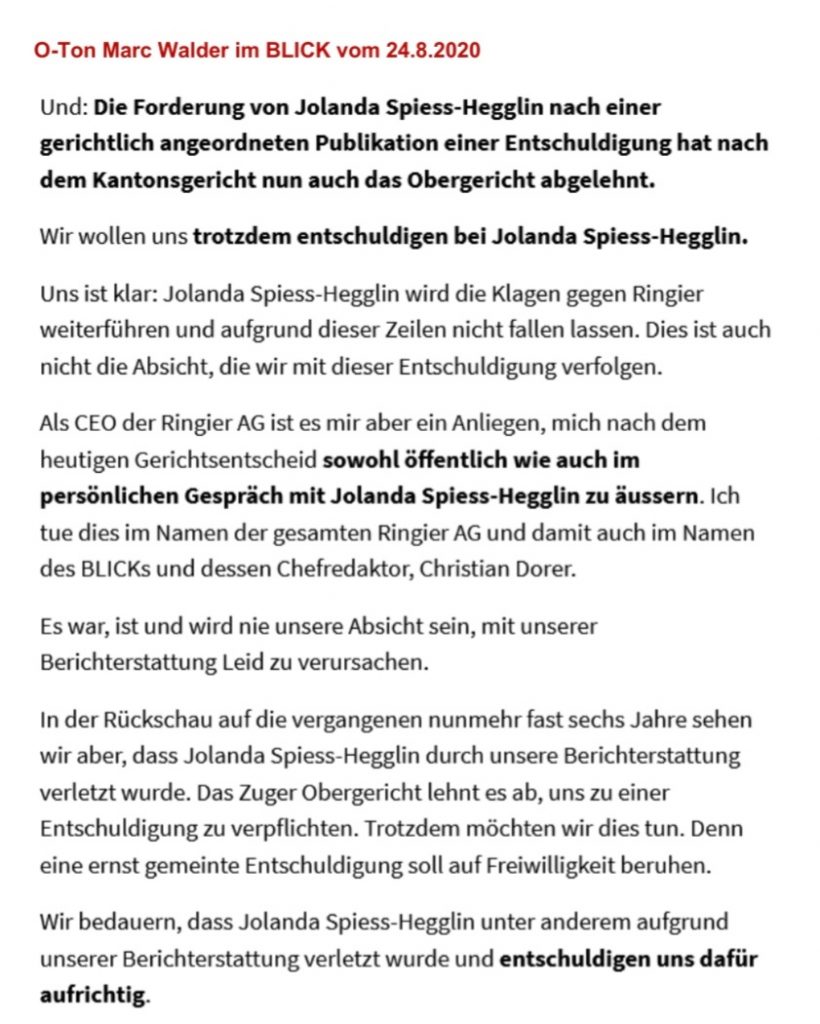 O-Ton Marc Walder im BLICK vom 24.8.2020

Und: Die Forderung von Jolanda Spiess-Hegglin nach einer gerichtlich angeordneten Publikation einer Entschuldigung hat nach dem Kantonsgericht nun auch das Obergericht abgelehnt.

Wir wollen uns trotzdem entschuldigen bei Jolanda Spiess-Hegglin.

Uns ist klar: Jolanda Spiess-Hegglin wird die Klagen gegen Ringier weiterführen und aufgrund dieser Zeilen nicht fallen lassen. Dies ist auch nicht die Absicht, die wir mit dieser Entschuldigung verfolgen.

Als CEO der Ringier AG ist es mir aber ein Anliegen, mich nach dem heutigen Gerichtsentscheid sowohl öffentlich wie auch im persönlichen Gespräch mit Jolanda Spiess-Hegglin zu äussern. Ich tue dies im Namen der gesamten Ringier AG und damit auch im Namen des BLICKs und dessen Chefredaktor, Christian Dorer.

Es war, ist und wird nie unsere Absicht sein, mit unserer Berichterstattung Leid zu verursachen.

In der Rückschau auf die vergangenen nunmehr fast sechs Jahre sehen wir aber, dass Jolanda Spiess-Hegglin durch unsere Berichterstattung verletzt wurde. Das Zuger Obergericht lehnt es ab, uns zu einer Entschuldigung zu verpflichten. Trotzdem möchten wir dies tun. Denn eine ernst gemeinte Entschuldigung soll auf Freiwilligkeit beruhen.

Wir bedauern, dass Jolanda Spiess-Hegglin unter anderem aufgrund unserer Berichterstattung verletzt wurde und entschuldigen uns dafür aufrichtig.